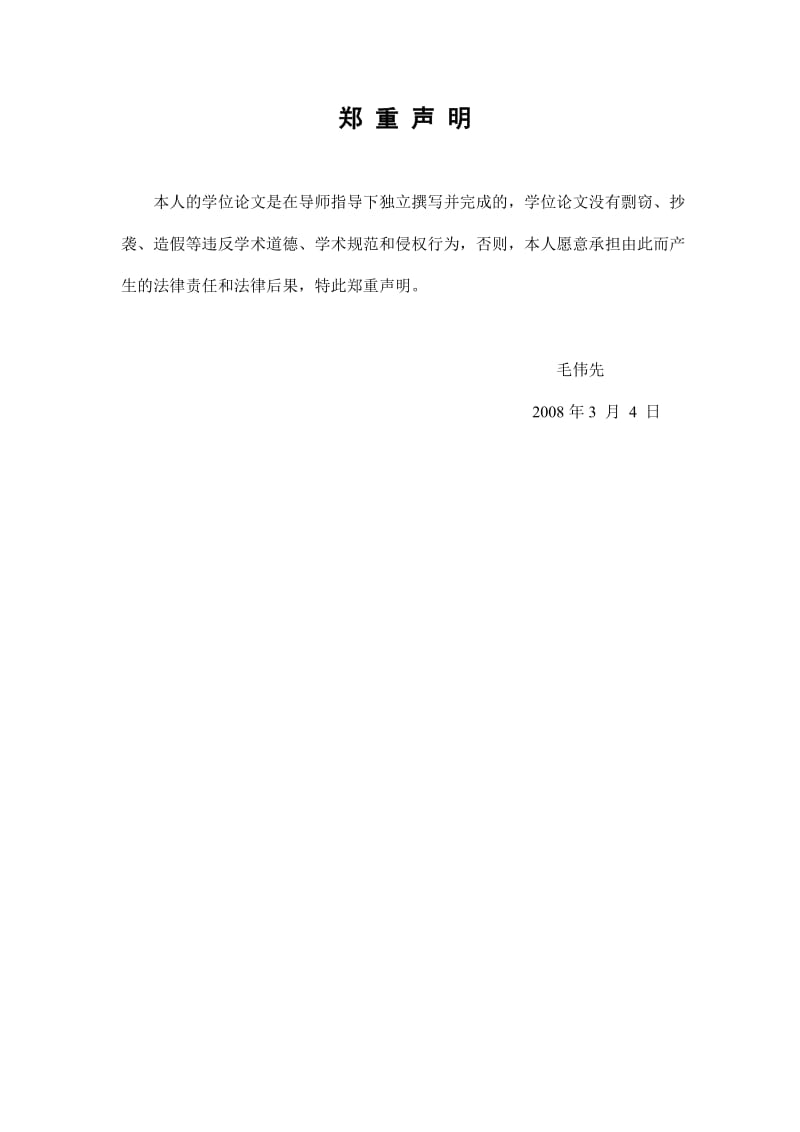 郑 重 声 明

本人的学位论文是在导师指导下独立撰写并完成的，学位论文没有剽窃、抄袭、造假等违反学术道德、学术规范和侵权行为，否则，本人愿意承担由此而产生的法律责任和法律后果，特此郑重声明。

毛伟先

2008 年 3 月 4 日